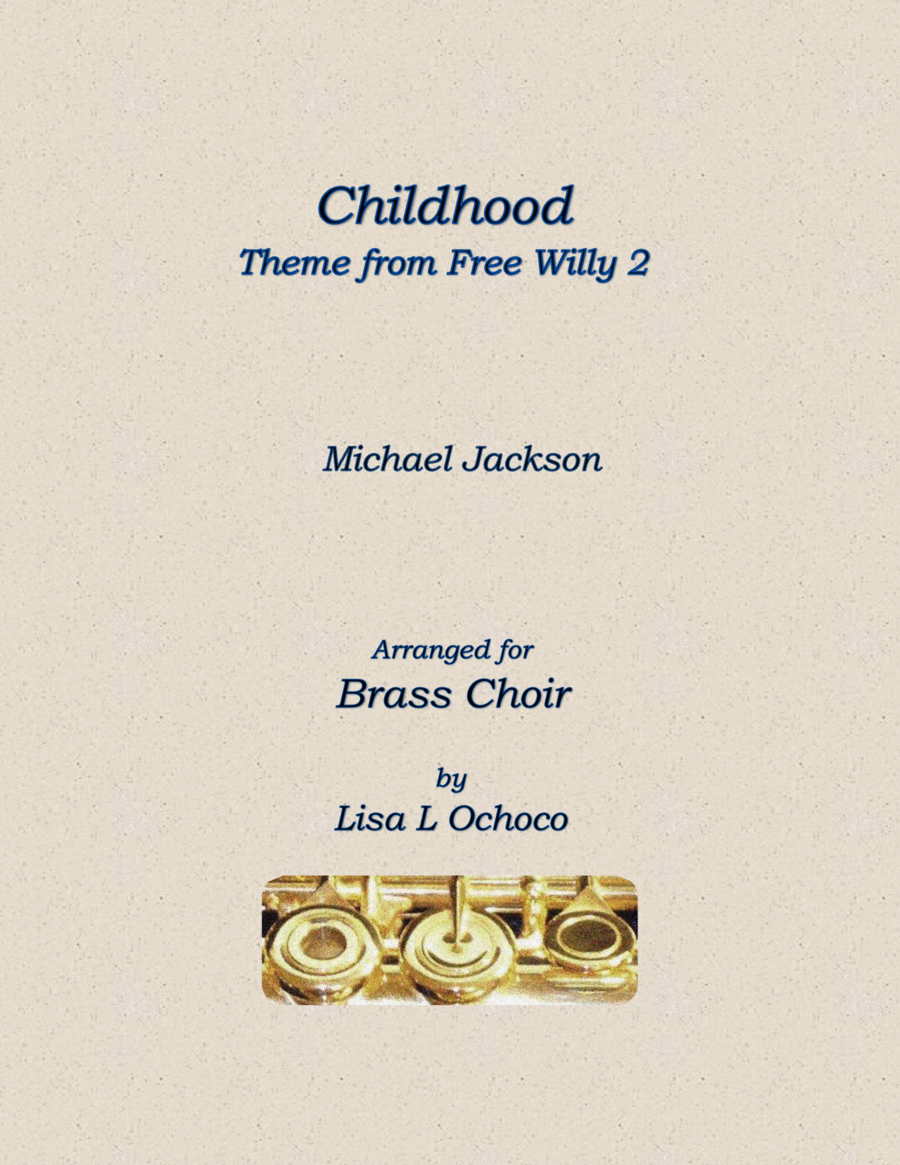 Childhood
Theme from Free Willy 2

Michael Jackson

Arranged for
Brass Choir

by
Lisa L Ochoco